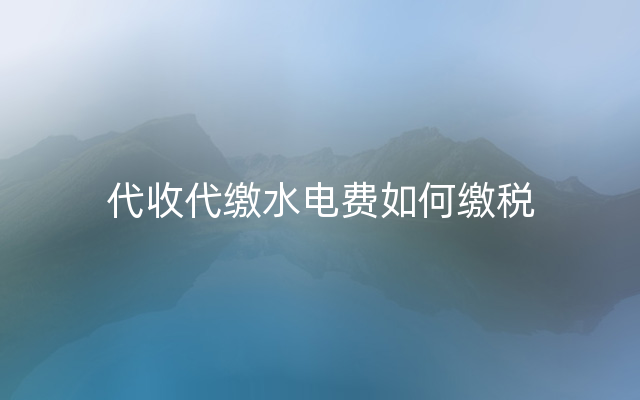 代收代缴水电费如何缴税